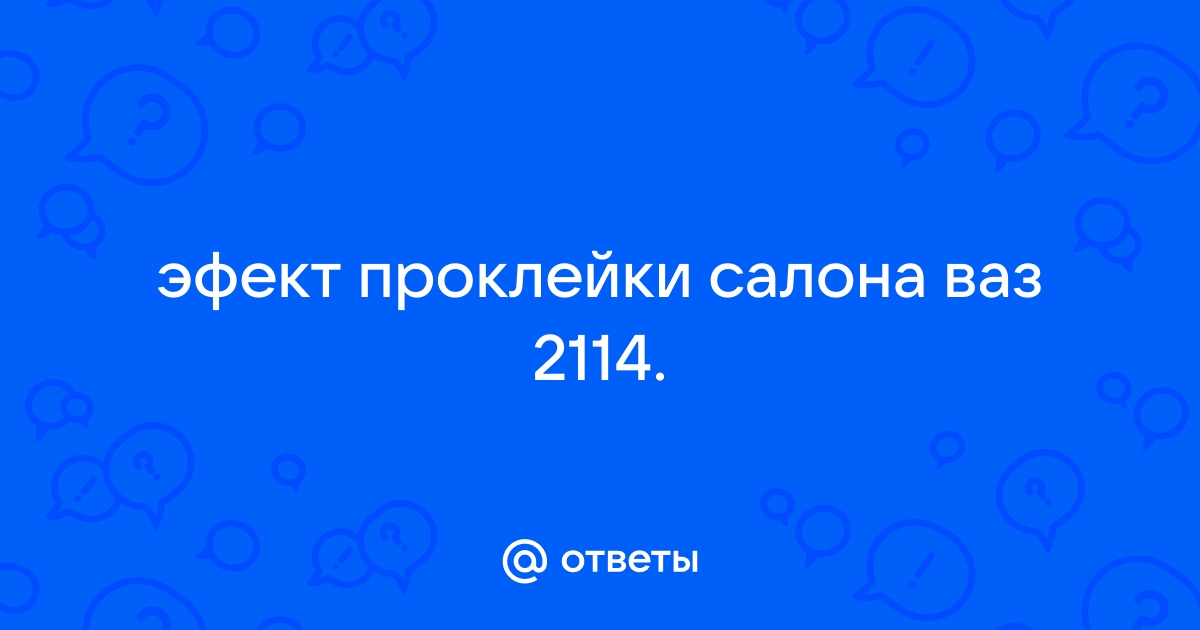 эфект проклейки салона ваз 2114.

@ ответы